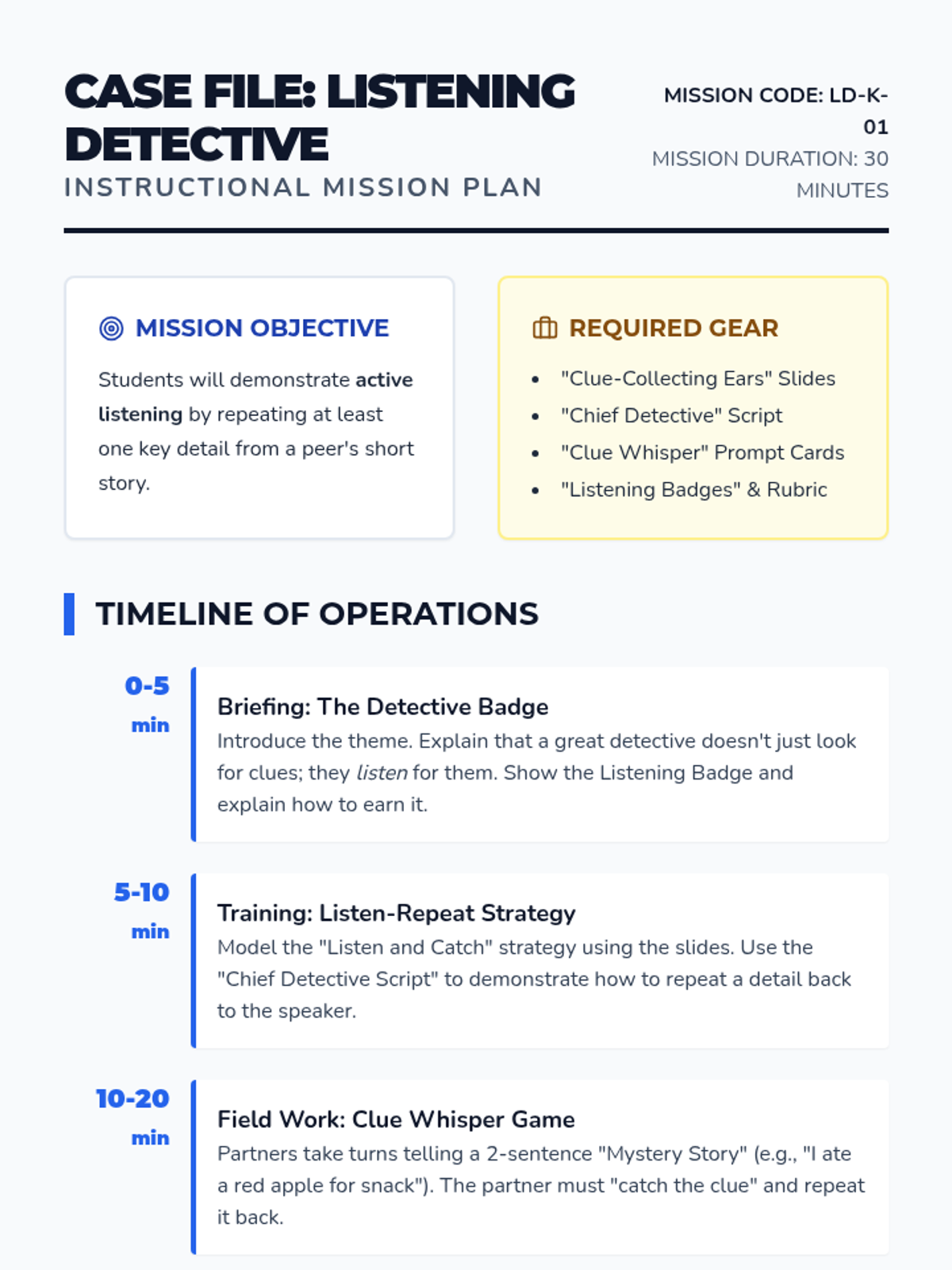 CASE FILE: LISTENING DETECTIVE

INSTRUCTIONAL MISSION PLAN

MISSION CODE: LD-K-01

MISSION DURATION: 30 MINUTES

MISSION OBJECTIVE

Students will demonstrate active listening by repeating at least one key detail from a peer's short story.

REQUIRED GEAR

• "Clue-Collecting Ears" Slides
• "Chief Detective" Script
• "Clue Whisper" Prompt Cards
• "Listening Badges" & Rubric

TIMELINE OF OPERATIONS

0-5 min

Briefing: The Detective Badge

Introduce the theme. Explain that a great detective doesn't just look for clues; they listen for them. Show the Listening Badge and explain how to earn it.

5-10 min

Training: Listen-Repeat Strategy

Model the "Listen and Catch" strategy using the slides. Use the "Chief Detective Script" to demonstrate how to repeat a detail back to the speaker.

10-20 min

Field Work: Clue Whisper Game

Partners take turns telling a 2-sentence "Mystery Story" (e.g., "I ate a red apple for snack"). The partner must "catch the clue" and repeat it back.